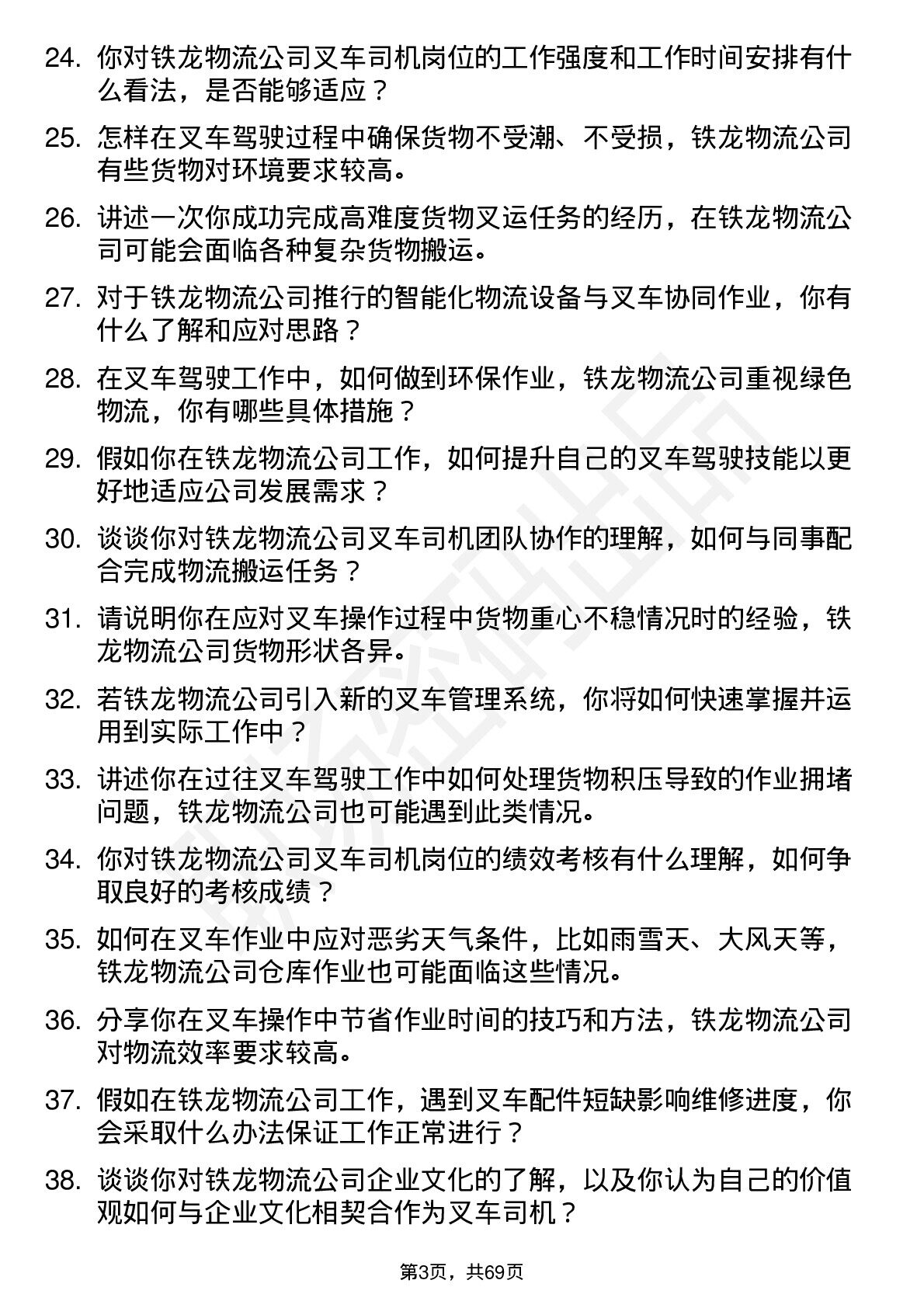 24. 你对铁龙物流公司叉车司机岗位的工作强度和工作时间安排有什么看法，是否能够适应？

25. 怎样在叉车驾驶过程中确保货物不受潮、不受损，铁龙物流公司有些货物对环境要求较高。

26. 讲述一次你成功完成高难度货物叉运任务的经历，在铁龙物流公司可能会面临各种复杂货物搬运。

27. 对于铁龙物流公司推行的智能化物流设备与叉车协同作业，你有什么了解和应对思路？

28. 在叉车驾驶工作中，如何做到环保作业，铁龙物流公司重视绿色物流，你有哪些具体措施？

29. 假如你在铁龙物流公司工作，如何提升自己的叉车驾驶技能以更好地适应公司发展需求？

30. 谈谈你对铁龙物流公司叉车司机团队协作的理解，如何与同事配合完成物流搬运任务？

31. 请说明你在应对叉车操作过程中货物重心不稳情况时的经验，铁龙物流公司货物形状各异。

32. 若铁龙物流公司引入新的叉车管理系统，你将如何快速掌握并运用到实际工作中？

33. 讲述你在过往叉车驾驶工作中如何处理货物积压导致的作业拥堵问题，铁龙物流公司也可能遇到此类情况。

34. 你对铁龙物流公司叉车司机岗位的绩效考核有什么理解，如何争取良好的考核成绩？

35. 如何在叉车作业中应对恶劣天气条件，比如雨雪天、大风天等，铁龙物流公司仓库作业也可能面临这些情况。

36. 分享你在叉车操作中节省作业时间的技巧和方法，铁龙物流公司对物流效率要求较高。

37. 假如在铁龙物流公司工作，遇到叉车配件短缺影响维修进度，你会采取什么办法保证工作正常进行？

38. 谈谈你对铁龙物流公司企业文化的了解，以及你认为自己的价值观如何与企业文化相契合作为叉车司机？

第3页，共69页